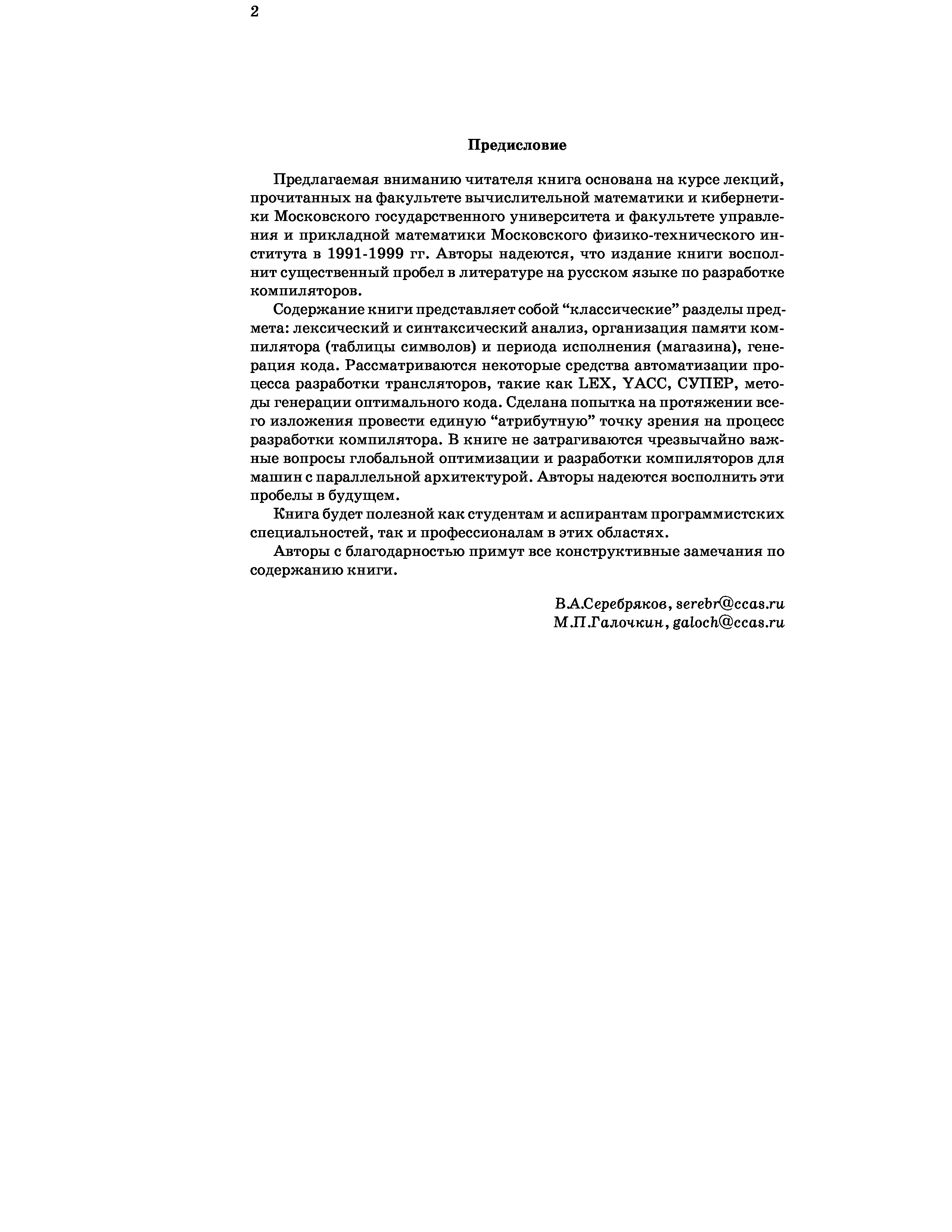 2

Предисловие

Предлагаемая вниманию читателя книга основана на курсе лекций, прочитанных на факультете вычислительной математики и кибернетики Московского государственного университета и факультете управления и прикладной математики Московского физико-технического института в 1991-1999 гг. Авторы надеются, что издание книги восполнит существенный пробел в литературе на русском языке по разработке компиляторов.

Содержание книги представляет собой “классические” разделы предмета: лексический и синтаксический анализ, организация памяти компилятора (таблицы символов) и периода исполнения (магазина), генерация кода. Рассматриваются некоторые средства автоматизации процесса разработки трансляторов, такие как LEX, YACC, СУПЕР, методы генерации оптимального кода. Сделана попытка на протяжении всего изложения провести единую “атрибутную” точку зрения на процесс разработки компилятора. В книге не затрагиваются чрезвычайно важные вопросы глобальной оптимизации и разработки компиляторов для машин с параллельной архитектурой. Авторы надеются восполнить эти пробелы в будущем.

Книга будет полезной как студентам и аспирантам программистских специальностей, так и профессионалам в этих областях.

Авторы с благодарностью примут все конструктивные замечания по содержанию книги.

В.А.Серебряков, serebr@ccas.ru
М.П.Галочкин, galoch@ccas.ru